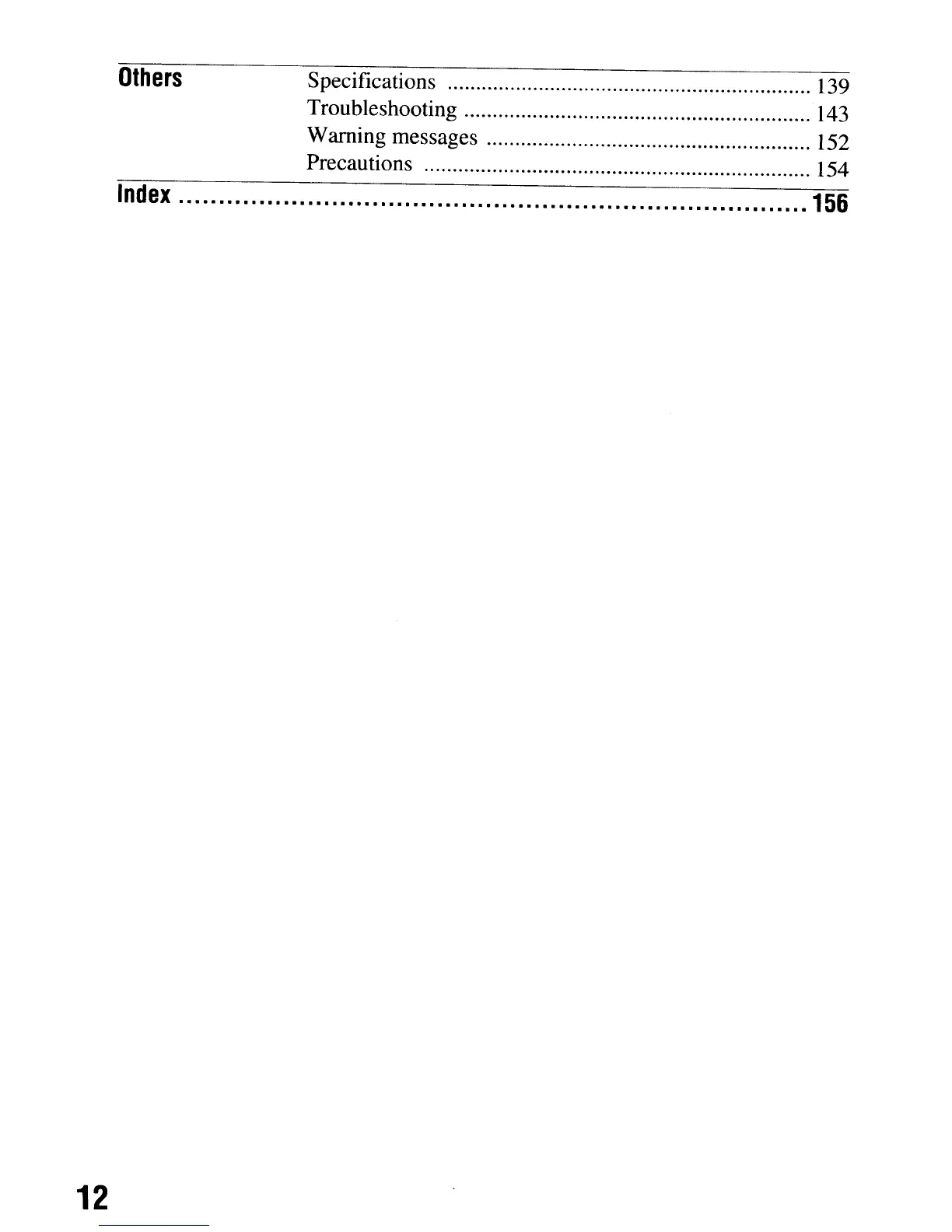 Others
Specifications 139
Troubleshooting 143
Warning messages 152
Precautions 154

Index 156

12